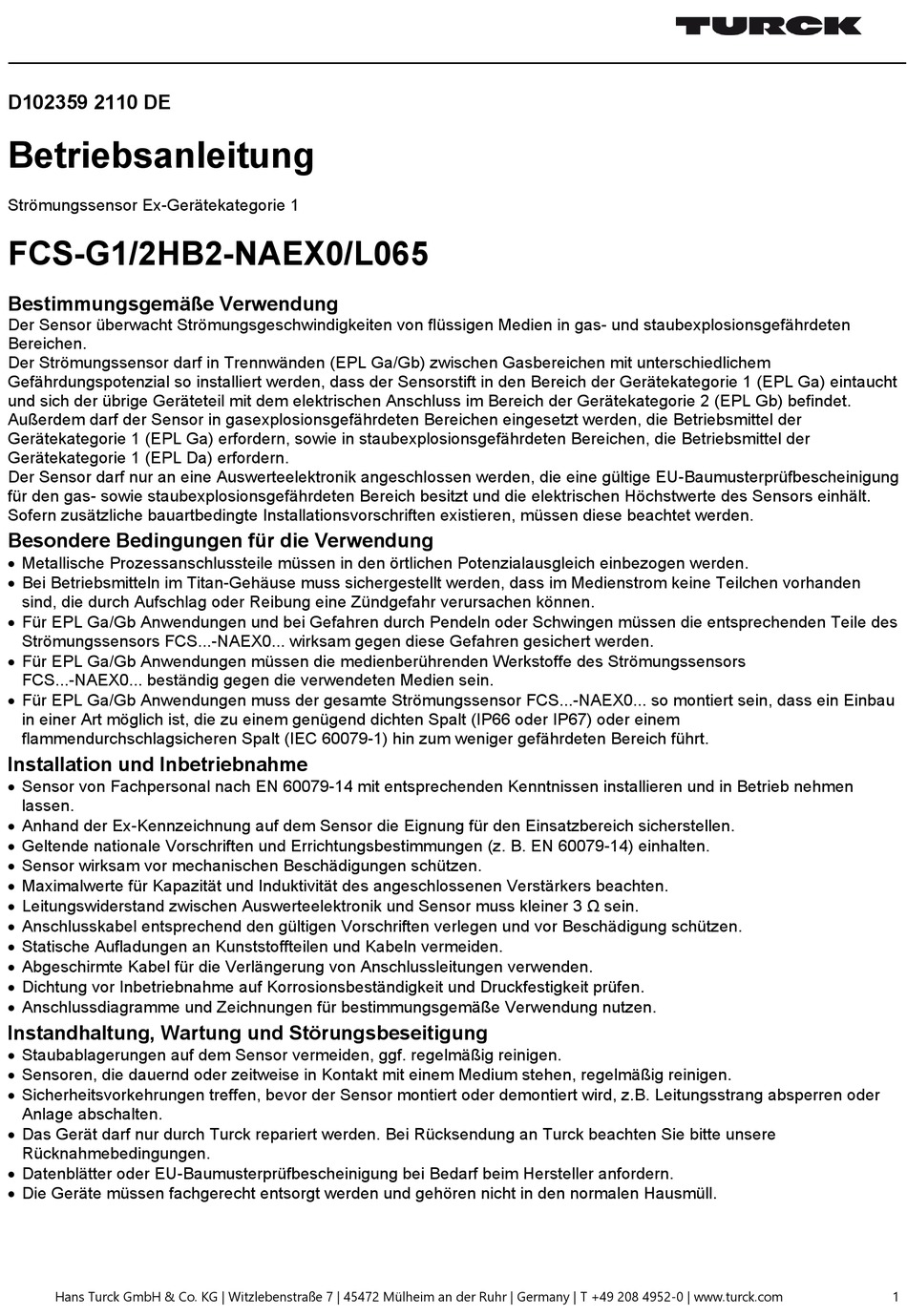 TURCK

D102359 2110 DE

Betriebsanleitung

Strömungssensor Ex-Gerätekategorie 1

FCS-G1/2HB2-NAEX0/L065

Bestimmungsgemäße Verwendung
Der Sensor überwacht Strömungsgeschwindigkeiten von flüssigen Medien in gas- und staubexplosionsgefährdeten Bereichen.
Der Strömungssensor darf in Trennwänden (EPL Ga/Gb) zwischen Gasbereichen mit unterschiedlichem Gefährdungspotenzial so installiert werden, dass der Sensorstift in den Bereich der Gerätekategorie 1 (EPL Ga) eintaucht und sich der übrige Geräteteil mit dem elektrischen Anschluss im Bereich der Gerätekategorie 2 (EPL Gb) befindet.
Außerdem darf der Sensor in gasexplosionsgefährdeten Bereichen eingesetzt werden, die Betriebsmittel der Gerätekategorie 1 (EPL Ga) erfordern, sowie in staubexplosionsgefährdeten Bereichen, die Betriebsmittel der Gerätekategorie 1 (EPL Da) erfordern.
Der Sensor darf nur an eine Auswerteelektronik angeschlossen werden, die eine gültige EU-Baumusterprüfbescheinigung für den gas- sowie staubexplosionsgefährdeten Bereich besitzt und die elektrischen Höchstwerte des Sensors einhält.
Sofern zusätzliche bauartbedingte Installationsvorschriften existieren, müssen diese beachtet werden.

Besondere Bedingungen für die Verwendung
• Metallische Prozessanschlussteile müssen in den örtlichen Potenzialausgleich einbezogen werden.
• Bei Betriebsmitteln im Titan-Gehäuse muss sichergestellt werden, dass im Medienstrom keine Teilchen vorhanden sind, die durch Aufschlag oder Reibung eine Zündgefahr verursachen können.
• Für EPL Ga/Gb Anwendungen und bei Gefahren durch Pendeln oder Schwingen müssen die entsprechenden Teile des Strömungssensors FCS...-NAEX0... wirksam gegen diese Gefahren gesichert werden.
• Für EPL Ga/Gb Anwendungen müssen die medienberührenden Werkstoffe des Strömungssensors FCS...-NAEX0... beständig gegen die verwendeten Medien sein.
• Für EPL Ga/Gb Anwendungen muss der gesamte Strömungssensor FCS...-NAEX0... so montiert sein, dass ein Einbau in einer Art möglich ist, die zu einem genügend dichten Spalt (IP66 oder IP67) oder einem flammendurchschlagsicheren Spalt (IEC 60079-1) hin zum weniger gefährdeten Bereich führt.

Installation und Inbetriebnahme
• Sensor von Fachpersonal nach EN 60079-14 mit entsprechenden Kenntnissen installieren und in Betrieb nehmen lassen.
• Anhand der Ex-Kennzeichnung auf dem Sensor die Eignung für den Einsatzbereich sicherstellen.
• Geltende nationale Vorschriften und Errichtungsbestimmungen (z. B. EN 60079-14) einhalten.
• Sensor wirksam vor mechanischen Beschädigungen schützen.
• Maximalwerte für Kapazität und Induktivität des angeschlossenen Verstärkers beachten.
• Leitungswiderstand zwischen Auswerteelektronik und Sensor muss kleiner 3 Ω sein.
• Anschlusskabel entsprechend den gültigen Vorschriften verlegen und vor Beschädigung schützen.
• Statische Aufladungen an Kunststoffteilen und Kabeln vermeiden.
• Abgeschirmte Kabel für die Verlängerung von Anschlussleitungen verwenden.
• Dichtung vor Inbetriebnahme auf Korrosionsbeständigkeit und Druckfestigkeit prüfen.
• Anschlussdiagramme und Zeichnungen für bestimmungsgemäße Verwendung nutzen.

Instandhaltung, Wartung und Störungsbeseitigung
• Staubablagerungen auf dem Sensor vermeiden, ggf. regelmäßig reinigen.
• Sensoren, die dauernd oder zeitweise in Kontakt mit einem Medium stehen, regelmäßig reinigen.
• Sicherheitsvorkehrungen treffen, bevor der Sensor montiert oder demontiert wird, z.B. Leitungsstrang absperren oder Anlage abschalten.
• Das Gerät darf nur durch Turck repariert werden. Bei Rücksendung an Turck beachten Sie bitte unsere Rücknahmebedingungen.
• Datenblätter oder EU-Baumusterprüfbescheinigung bei Bedarf beim Hersteller anfordern.
• Die Geräte müssen fachgerecht entsorgt werden und gehören nicht in den normalen Hausmüll.

Hans Turck GmbH & Co. KG | Witzlebenstraße 7 | 45472 Mülheim an der Ruhr | Germany | T +49 208 4952-0 | www.turck.com 1